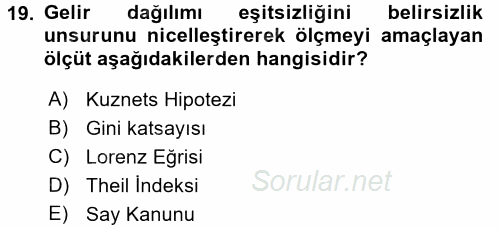 19. Gelir dağılımı eşitsizliğini belirsizlik unsurunu nicelleştirerek ölçmeyi amaçlayan ölçüt aşağıdakilerden hangisidir?

A) Kuznets Hipotezi
B) Gini katsayısı
C) Lorenz Eğrisi
D) Theil İndeksi
E) Say Kanunu

Sorular.net